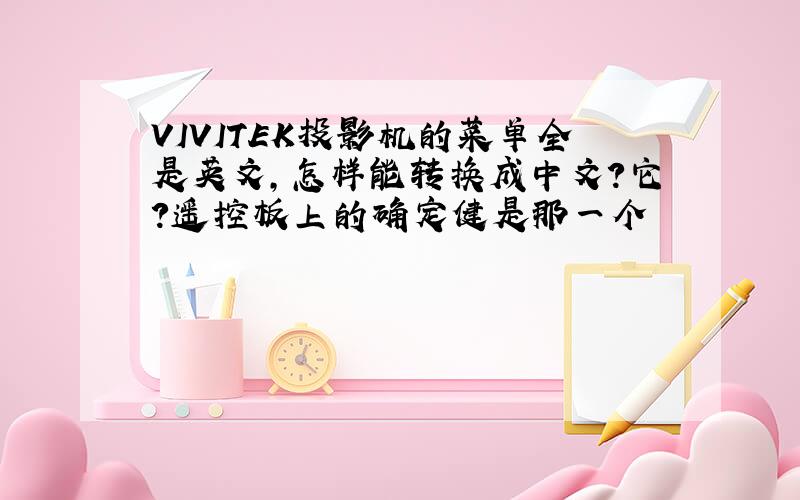 VIVITEK投影机的菜单全是英文,怎样能转换成中文?它?遥控板上的确定健是那一个